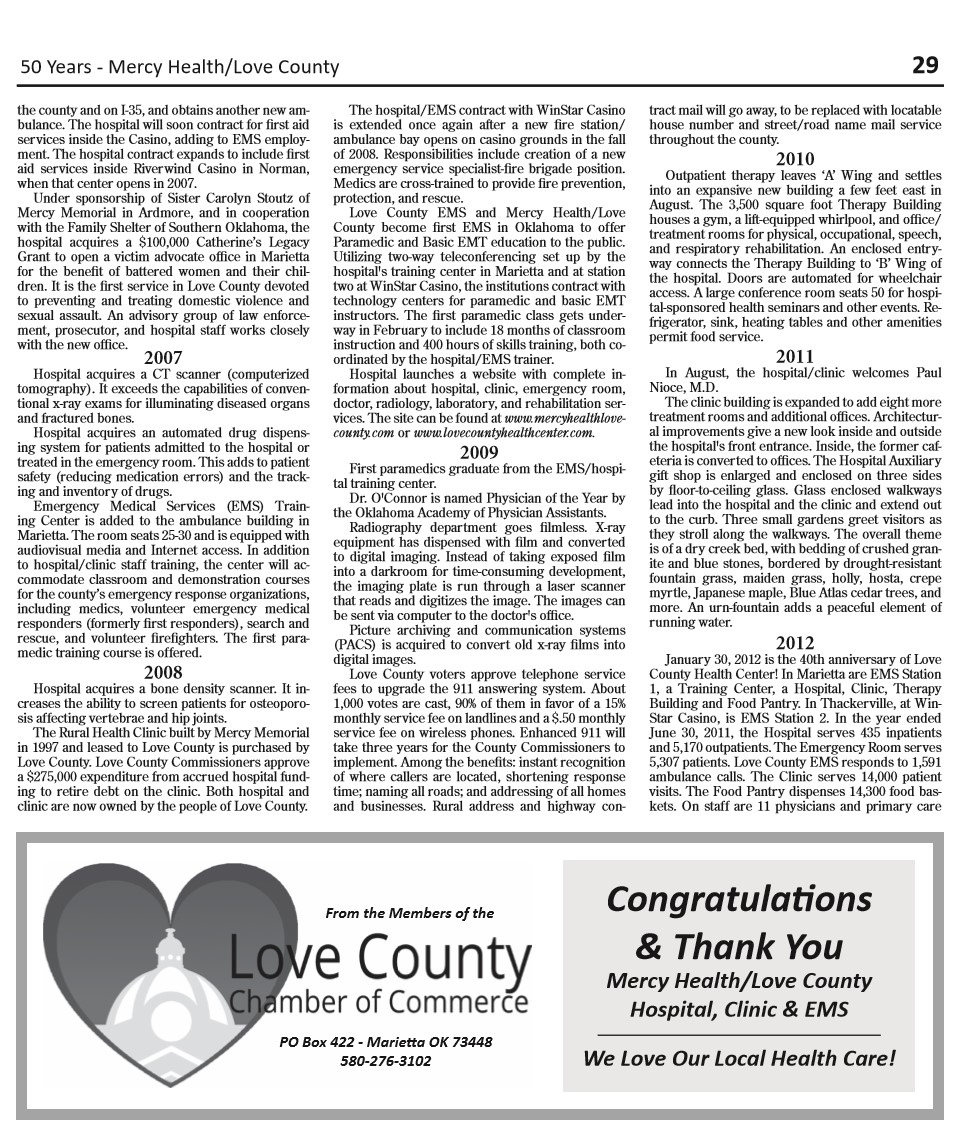 50 Years - Mercy Health/Love County

29

the county and on I-35, and obtains another new ambulance. The hospital will soon contract for first aid services inside the Casino, adding to EMS employment. The hospital contract expands to include first aid services inside Riverwind Casino in Norman, when that center opens in 2007.

Under sponsorship of Sister Carolyn Stoutz of Mercy Memorial in Ardmore, and in cooperation with the Family Shelter of Southern Oklahoma, the hospital acquires a $100,000 Catherine's Legacy Grant to open a victim advocate office in Marietta for the benefit of battered women and their children. It is the first service in Love County devoted to preventing and treating domestic violence and sexual assault. An advisory group of law enforcement, prosecutor, and hospital staff works closely with the new office.

2007

Hospital acquires a CT scanner (computerized tomography). It exceeds the capabilities of conventional x-ray exams for illuminating diseased organs and fractured bones.

Hospital acquires an automated drug dispensing system for patients admitted to the hospital or treated in the emergency room. This adds to patient safety (reducing medication errors) and the tracking and inventory of drugs.

Emergency Medical Services (EMS) Training Center is added to the ambulance building in Marietta. The room seats 25-30 and is equipped with audiovisual media and Internet access. In addition to hospital/clinic staff training, the center will accommodate classroom and demonstration courses for the county's emergency response organizations, including medics, volunteer emergency medical responders (formerly first responders), search and rescue, and volunteer firefighters. The first paramedic training course is offered.

2008

Hospital acquires a bone density scanner. It increases the ability to screen patients for osteoporosis affecting vertebrae and hip joints.

The Rural Health Clinic built by Mercy Memorial in 1997 and leased to Love County is purchased by Love County. Love County Commissioners approve a $275,000 expenditure from accrued hospital funding to retire debt on the clinic. Both hospital and clinic are now owned by the people of Love County.

The hospital/EMS contract with WinStar Casino is extended once again after a new fire station/ambulance bay opens on casino grounds in the fall of 2008. Responsibilities include creation of a new emergency service specialist-fire brigade position. Medics are cross-trained to provide fire prevention, protection, and rescue.

Love County EMS and Mercy Health/Love County become first EMS in Oklahoma to offer Paramedic and Basic EMT education to the public. Utilizing two-way teleconferencing set up by the hospital's training center in Marietta and at station two at WinStar Casino, the institutions contract with technology centers for paramedic and basic EMT instructors. The first paramedic class gets underway in February to include 18 months of classroom instruction and 400 hours of skills training, both coordinated by the hospital/EMS trainer.

Hospital launches a website with complete information about hospital, clinic, emergency room, doctor, radiology, laboratory, and rehabilitation services. The site can be found at www.mercyhealthlovecounty.com or www.lovecountyhealthcenter.com.

2009

First paramedics graduate from the EMS/hospital training center.

Dr. O'Connor is named Physician of the Year by the Oklahoma Academy of Physician Assistants.

Radiography department goes filmless. X-ray equipment has dispensed with film and converted to digital imaging. Instead of taking exposed film into a darkroom for time-consuming development, the imaging plate is run through a laser scanner that reads and digitizes the image. The images can be sent via computer to the doctor's office.

Picture archiving and communication systems (PACS) is acquired to convert old x-ray films into digital images.

Love County voters approve telephone service fees to upgrade the 911 answering system. About 1,000 votes are cast, 90% of them in favor of a 15% monthly service fee on landlines and a $.50 monthly service fee on wireless phones. Enhanced 911 will take three years for the County Commissioners to implement. Among the benefits: instant recognition of where callers are located, shortening response time; naming all roads; and addressing of all homes and businesses. Rural address and highway contract mail will go away, to be replaced with locatable house number and street/road name mail service throughout the county.

2010

Outpatient therapy leaves 'A' Wing and settles into an expansive new building a few feet east in August. The 3,500 square foot Therapy Building houses a gym, a lift-equipped whirlpool, and office/treatment rooms for physical, occupational, speech, and respiratory rehabilitation. An enclosed entryway connects the Therapy Building to 'B' Wing of the hospital. Doors are automated for wheelchair access. A large conference room seats 50 for hospital-sponsored health seminars and other events. Refrigerator, sink, heating tables and other amenities permit food service.

2011

In August, the hospital/clinic welcomes Paul Nioce, M.D.

The clinic building is expanded to add eight more treatment rooms and additional offices. Architectural improvements give a new look inside and outside the hospital's front entrance. Inside, the former cafeteria is converted to offices. The Hospital Auxiliary gift shop is enlarged and enclosed on three sides by floor-to-ceiling glass. Glass enclosed walkways lead into the hospital and the clinic and extend out to the curb. Three small gardens greet visitors as they stroll along the walkways. The overall theme is of a dry creek bed, with bedding of crushed granite and blue stones, bordered by drought-resistant fountain grass, maiden grass, holly, hosta, crepe myrtle, Japanese maple, Blue Atlas cedar trees, and more. An urn-fountain adds a peaceful element of running water.

2012

January 30, 2012 is the 40th anniversary of Love County Health Center! In Marietta are EMS Station 1, a Training Center, a Hospital, Clinic, Therapy Building and Food Pantry. In Thackerville, at WinStar Casino, is EMS Station 2. In the year ended June 30, 2011, the Hospital serves 435 inpatients and 5,170 outpatients. The Emergency Room serves 5,307 patients. Love County EMS responds to 1,591 ambulance calls. The Clinic serves 14,000 patient visits. The Food Pantry dispenses 14,300 food baskets. On staff are 11 physicians and primary care

From the Members of the
Love County
Chamber of Commerce
PO Box 422 - Marietta OK 73448
580-276-3102

Congratulations
& Thank You
Mercy Health/Love County
Hospital, Clinic & EMS
We Love Our Local Health Care!